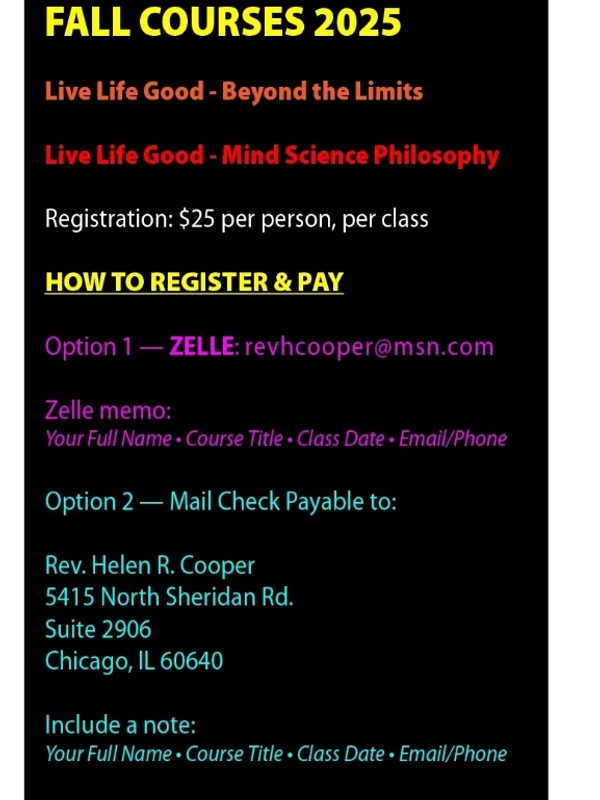 FALL COURSES 2025

Live Life Good - Beyond the Limits

Live Life Good - Mind Science Philosophy

Registration: $25 per person, per class

HOW TO REGISTER & PAY

Option 1 — ZELLE: revhcooper@msn.com

Zelle memo:
Your Full Name • Course Title • Class Date • Email/Phone

Option 2 — Mail Check Payable to:

Rev. Helen R. Cooper
5415 North Sheridan Rd.
Suite 2906
Chicago, IL 60640

Include a note:
Your Full Name • Course Title • Class Date • Email/Phone